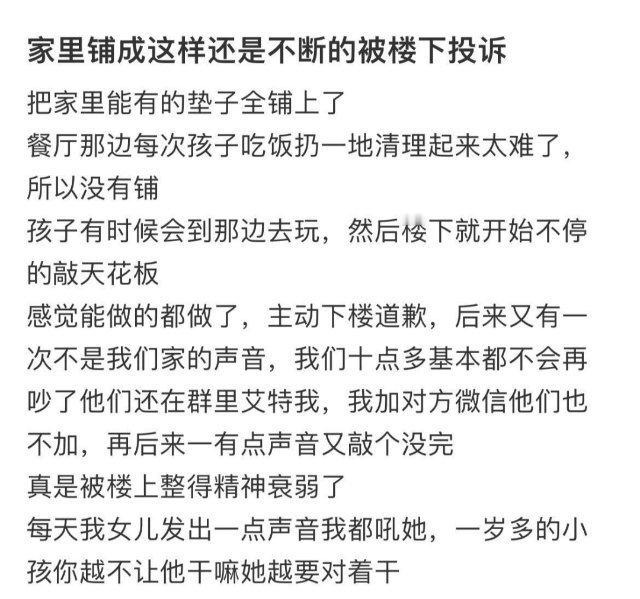 家里铺成这样还是不断的被楼下投诉

把家里能有的垫子全铺上了
餐厅那边每次孩子吃饭扔一地清理起来太难了，所以没有铺
孩子有时候会到那边去玩，然后楼下就开始不停的敲天花板
感觉能做的都做了，主动下楼道歉，后来又有一次不是我们家的声音，我们十点多基本都不会再吵了他们还在群里艾特我，我加对方微信他们也不加，再后来一有点声音又敲个没完
真是被楼上整得精神衰弱了
每天我女儿发出一点声音我都吼她，一岁多的小孩你越不让他干嘛她越要对着干